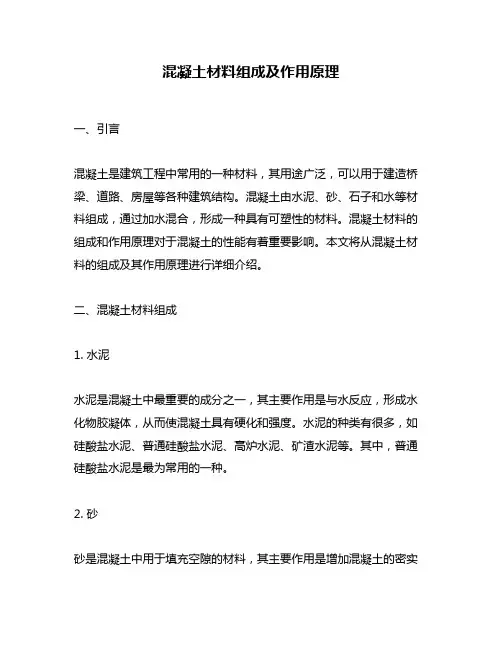 混凝土材料组成及作用原理

一、引言

混凝土是建筑工程中常用的一种材料，其用途广泛，可以用于建造桥梁、道路、房屋等各种建筑结构。混凝土由水泥、砂、石子和水等材料组成，通过加水混合，形成一种具有可塑性的材料。混凝土材料的组成和作用原理对于混凝土的性能有着重要影响。本文将从混凝土材料的组成及其作用原理进行详细介绍。

二、混凝土材料组成

1. 水泥

水泥是混凝土中最重要的成分之一，其主要作用是与水反应，形成水化物胶凝体，从而使混凝土具有硬化和强度。水泥的种类有很多，如硅酸盐水泥、普通硅酸盐水泥、高炉水泥、矿渣水泥等。其中，普通硅酸盐水泥是最为常用的一种。

2. 砂

砂是混凝土中用于填充空隙的材料，其主要作用是增加混凝土的密实